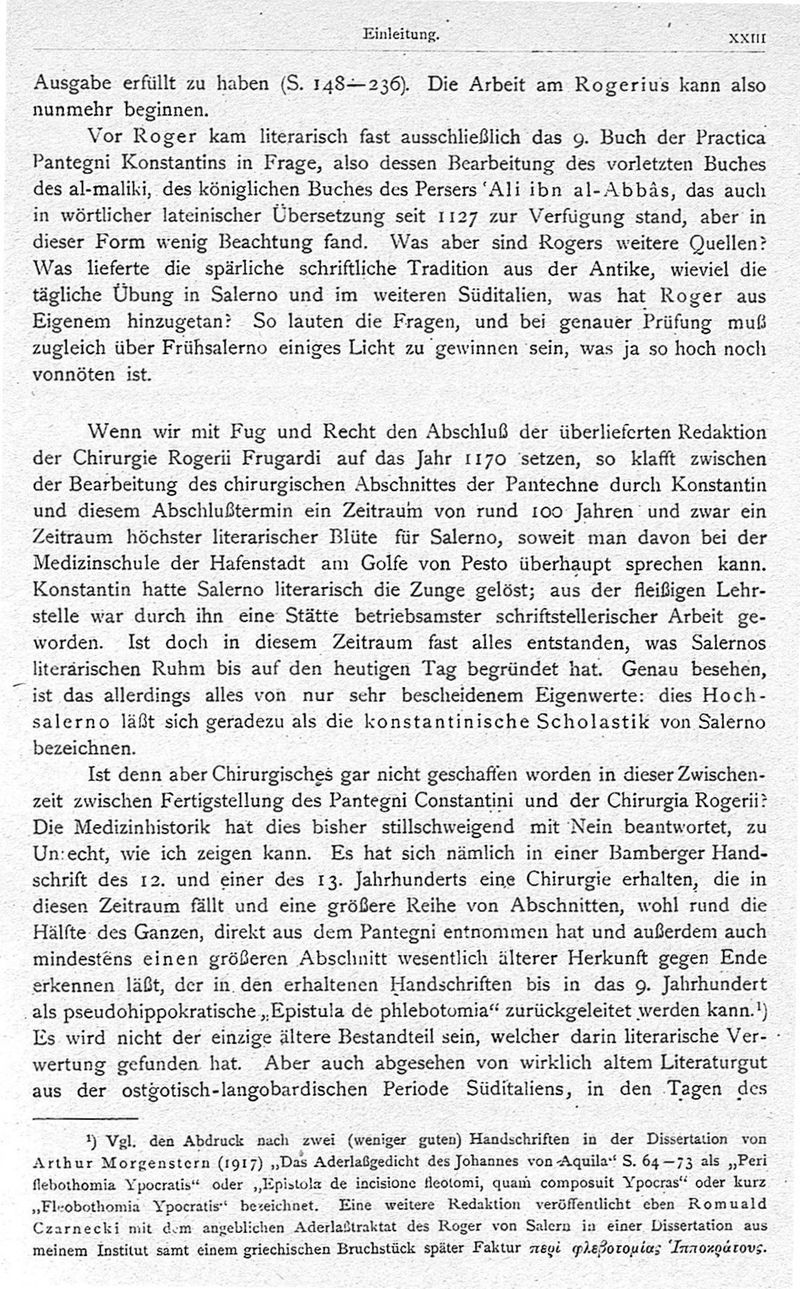 Einleitung. XXIII

Ausgabe erfüllt zu haben (S. 148—236). Die Arbeit am Rogerius kann also nunmehr beginnen.

Vor Roger kam literarisch fast ausschließlich das 9. Buch der Practica Pantegni Konstantins in Frage, also dessen Bearbeitung des vorletzten Buches des al-maliki, des königlichen Buches des Persers 'Ali ibn al-Abbâs, das auch in wörtlicher lateinischer Übersetzung seit 1127 zur Verfügung stand, aber in dieser Form wenig Beachtung fand. Was aber sind Rogers weitere Quellen? Was lieferte die spärliche schriftliche Tradition aus der Antike, wieviel die tägliche Übung in Salerno und im weiteren Süditalien, was hat Roger aus Eigenem hinzugetan? So lauten die Fragen, und bei genauer Prüfung muß zugleich über Frühsalerno einiges Licht zu gewinnen sein, was ja so hoch noch vonnöten ist.

Wenn wir mit Fug und Recht den Abschluß der überlieferten Redaktion der Chirurgie Rogerii Frugardi auf das Jahr 1170 setzen, so klafft zwischen der Bearbeitung des chirurgischen Abschnittes der Pantechne durch Konstantin und diesem Abschlußtermin ein Zeitraum von rund 100 Jahren und zwar ein Zeitraum höchster literarischer Blüte für Salerno, soweit man davon bei der Medizinschule der Hafenstadt am Golfe von Pesto überhaupt sprechen kann. Konstantin hatte Salerno literarisch die Zunge gelöst; aus der fleißigen Lehrstelle war durch ihn eine Stätte betriebsamster schriftstellerischer Arbeit geworden. Ist doch in diesem Zeitraum fast alles entstanden, was Salernos literarischen Ruhm bis auf den heutigen Tag begründet hat. Genau besehen, ist das allerdings alles von nur sehr bescheidenem Eigenwerte: dies Hochsalerno läßt sich geradezu als die konstantinische Scholastik von Salerno bezeichnen.

Ist denn aber Chirurgisches gar nicht geschaffen worden in dieser Zwischenzeit zwischen Fertigstellung des Pantegni Constantini und der Chirurgia Rogerii? Die Medizinhistorik hat dies bisher stillschweigend mit Nein beantwortet, zu Unrecht, wie ich zeigen kann. Es hat sich nämlich in einer Bamberger Handschrift des 12. und einer des 13. Jahrhunderts eine Chirurgie erhalten, die in diesen Zeitraum fällt und eine größere Reihe von Abschnitten, wohl rund die Hälfte des Ganzen, direkt aus dem Pantegni entnommen hat und außerdem auch mindestens einen größeren Abschnitt wesentlich älterer Herkunft gegen Ende erkennen läßt, der in den erhaltenen Handschriften bis in das 9. Jahrhundert als pseudohippokratische „Epistula de phlebotomia“ zurückgeleitet werden kann.¹) Es wird nicht der einzige ältere Bestandteil sein, welcher darin literarische Verwertung gefunden hat. Aber auch abgesehen von wirklich altem Literaturgut aus der ostgotisch-langobardischen Periode Süditaliens, in den Tagen des

¹) Vgl. den Abdruck nach zwei (weniger guten) Handschriften in der Dissertation von Arthur Morgenstern (1917) „Das Aderlaßgedicht des Johannes von Aquila“ S. 64—73 als „Peri flebothomia Ypocratis“ oder „Epistola de incisione fleotomi, quam composuit Ypocras“ oder kurz „Fleobothomia Ypocratis“ bezeichnet. Eine weitere Redaktion veröffentlicht eben Romuald Czarnecki mit dem angeblichen Aderlaßtraktat des Roger von Salern in einer Dissertation aus meinem Institut samt einem griechischen Bruchstück später Faktur περὶ φλεβοτομίας Ἱπποκράτους.